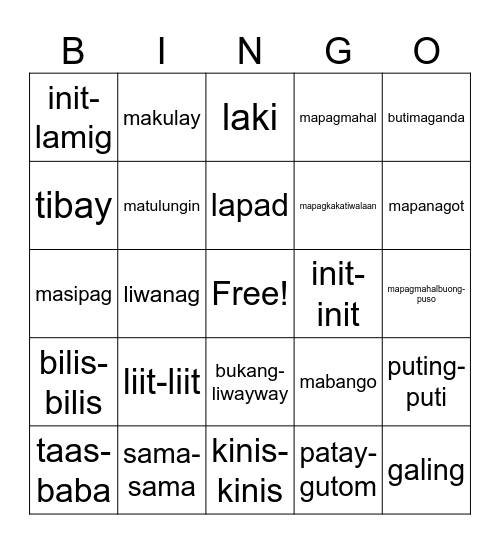 | B | I | N | G | O |
|---|---|---|---|---|
| init-lamig | makulay | laki | mapagmahal | butimaganda |
| tibay | matulungin | lapad | mapagkakatiwalaan | mapanagot |
| masipag | liwanag | Free! | init-init | mapagmahalbuong-puso |
| bilis-bilis | liit-liit | bukang-liwayway | mabango | puting-puti |
| taas-baba | sama-sama | kinis-kinis | patay-gutom | galing |